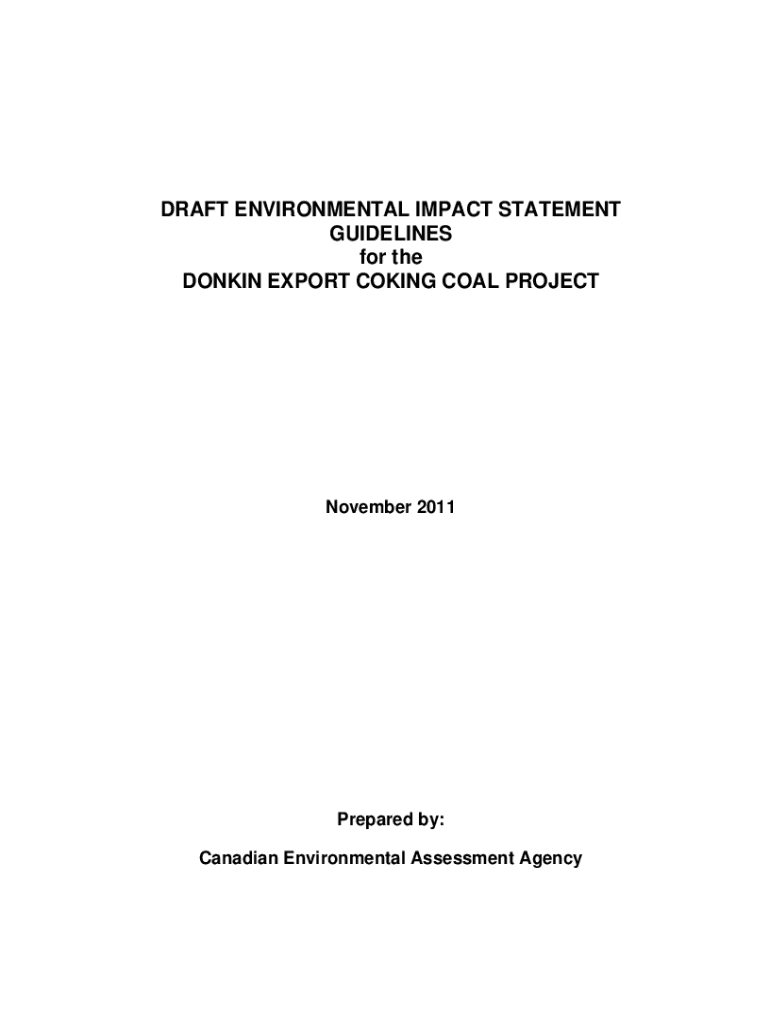 DRAFT ENVIRONMENTAL IMPACT STATEMENT GUIDELINES for the DONKIN EXPORT COKING COAL PROJECT

November 2011

Prepared by:

Canadian Environmental Assessment Agency